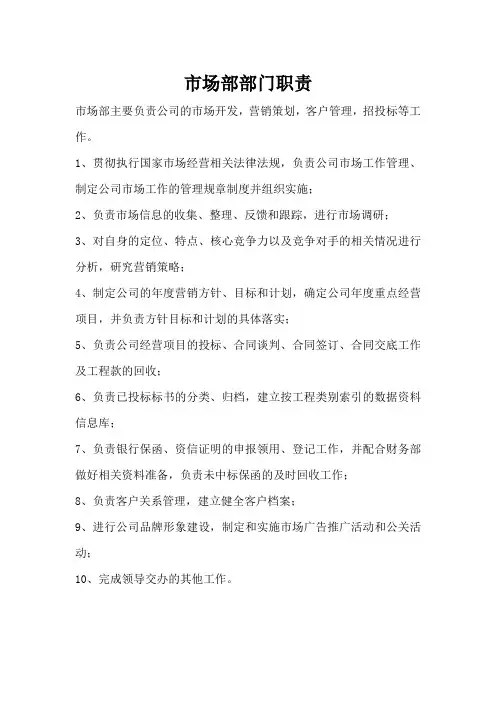 市场部部门职责

市场部主要负责公司的市场开发，营销策划，客户管理，招投标等工作。

1、贯彻执行国家市场经营相关法律法规，负责公司市场工作管理、制定公司市场工作的管理规章制度并组织实施；

2、负责市场信息的收集、整理、反馈和跟踪，进行市场调研；

3、对自身的定位、特点、核心竞争力以及竞争对手的相关情况进行分析，研究营销策略；

4、制定公司的年度营销方针、目标和计划，确定公司年度重点经营项目，并负责方针目标和计划的具体落实；

5、负责公司经营项目的投标、合同谈判、合同签订、合同交底工作及工程款的回收；

6、负责已投标标书的分类、归档，建立按工程类别索引的数据资料信息库；

7、负责银行保函、资信证明的申报领用、登记工作，并配合财务部做好相关资料准备，负责未中标保函的及时回收工作；

8、负责客户关系管理，建立健全客户档案；

9、进行公司品牌形象建设，制定和实施市场广告推广活动和公关活动；

10、完成领导交办的其他工作。